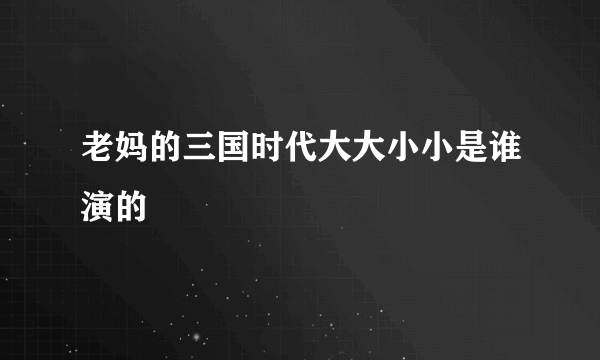 老妈的三国时代大大小小是谁演的